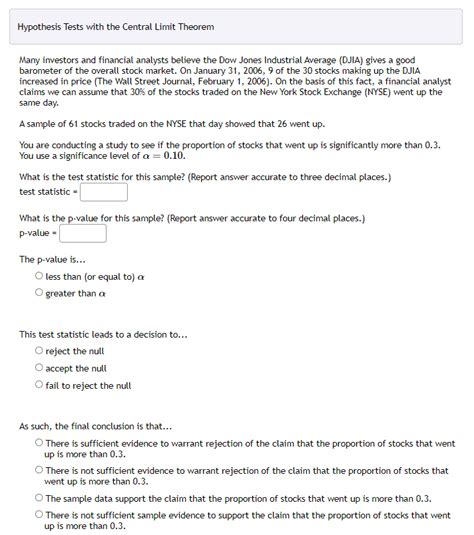 Hypothesis Tests with the Central Limit Theorem

Many investors and financial analysts believe the Dow Jones Industrial Average (DJIA) gives a good barometer of the overall stock market. On January 31, 2006, 9 of the 30 stocks making up the DJIA increased in price (The Wall Street Journal, February 1, 2006). On the basis of this fact, a financial analyst claims we can assume that 30% of the stocks traded on the New York Stock Exchange (NYSE) went up the same day.

A sample of 61 stocks traded on the NYSE that day showed that 26 went up.

You are conducting a study to see if the proportion of stocks that went up is significantly more than 0.3. You use a significance level of $\alpha = 0.10$.

What is the test statistic for this sample? (Report answer accurate to three decimal places.)
test statistic =

What is the p-value for this sample? (Report answer accurate to four decimal places.)
p-value =

The p-value is...
less than (or equal to) $\alpha$
greater than $\alpha$

This test statistic leads to a decision to...
reject the null
accept the null
fail to reject the null

As such, the final conclusion is that...
There is sufficient evidence to warrant rejection of the claim that the proportion of stocks that went up is more than 0.3.
There is not sufficient evidence to warrant rejection of the claim that the proportion of stocks that went up is more than 0.3.
The sample data support the claim that the proportion of stocks that went up is more than 0.3.
There is not sufficient sample evidence to support the claim that the proportion of stocks that went up is more than 0.3.